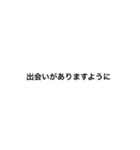 出会いがありますように